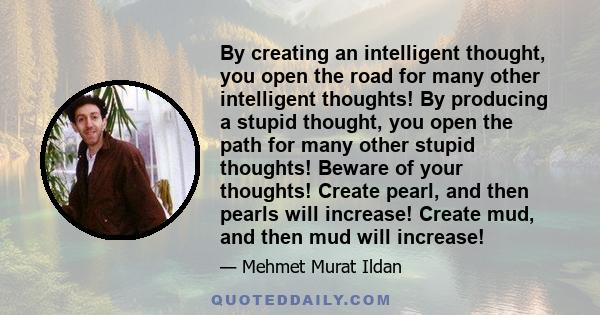 By creating an intelligent thought, you open the road for many other intelligent thoughts! By producing a stupid thought, you open the path for many other stupid thoughts! Beware of your thoughts! Create pearl, and then pearls will increase! Create mud, and then mud will increase!

— Mehmet Murat Ildan

QUOTEDDAILY.COM